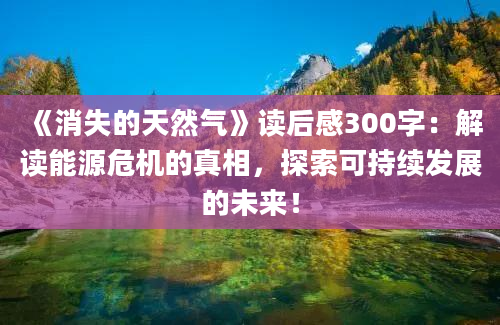 《消失的天然气》读后感300字：解读能源危机的真相，探索可持续发展的未来！